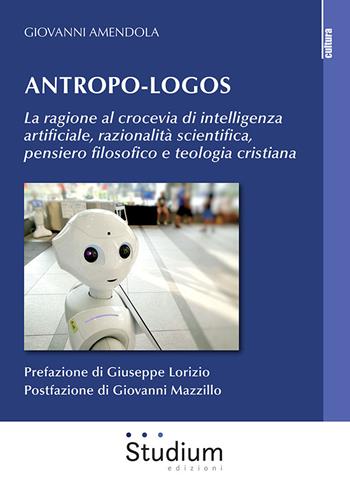 GIOVANNI AMENDOLA

cultura

ANTROPO-LOGOS

La ragione al crocevia di intelligenza artificiale, razionalità scientifica, pensiero filosofico e teologia cristiana

Prefazione di Giuseppe Lorizio
Postfazione di Giovanni Mazzillo

Studium
edizioni